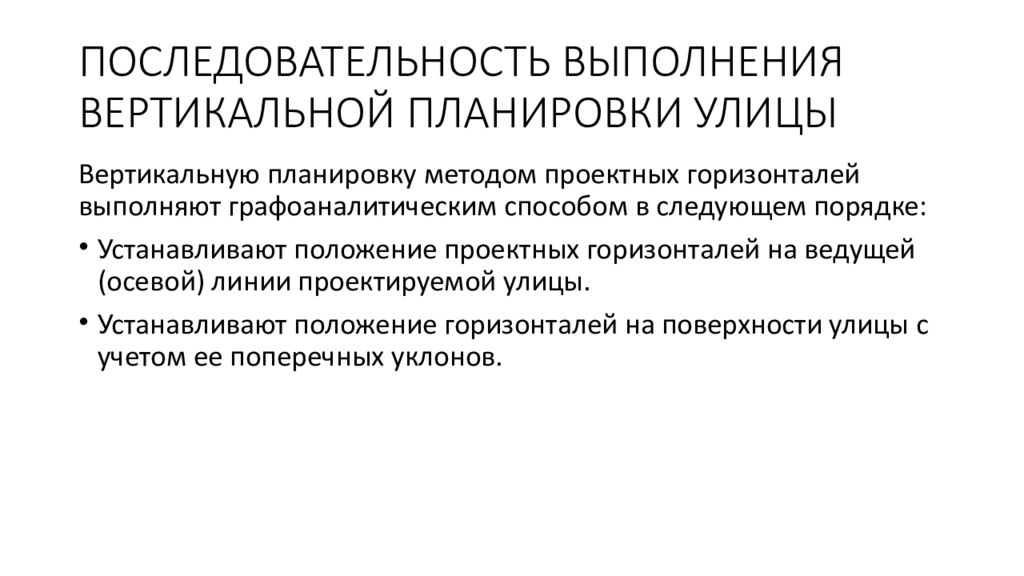 ПОСЛЕДОВАТЕЛЬНОСТЬ ВЫПОЛНЕНИЯ ВЕРТИКАЛЬНОЙ ПЛАНИРОВКИ УЛИЦЫ

Вертикальную планировку методом проектных горизонталей выполняют графоаналитическим способом в следующем порядке:

• Устанавливают положение проектных горизонталей на ведущей (осевой) линии проектируемой улицы.

• Устанавливают положение горизонталей на поверхности улицы с учетом ее поперечных уклонов.